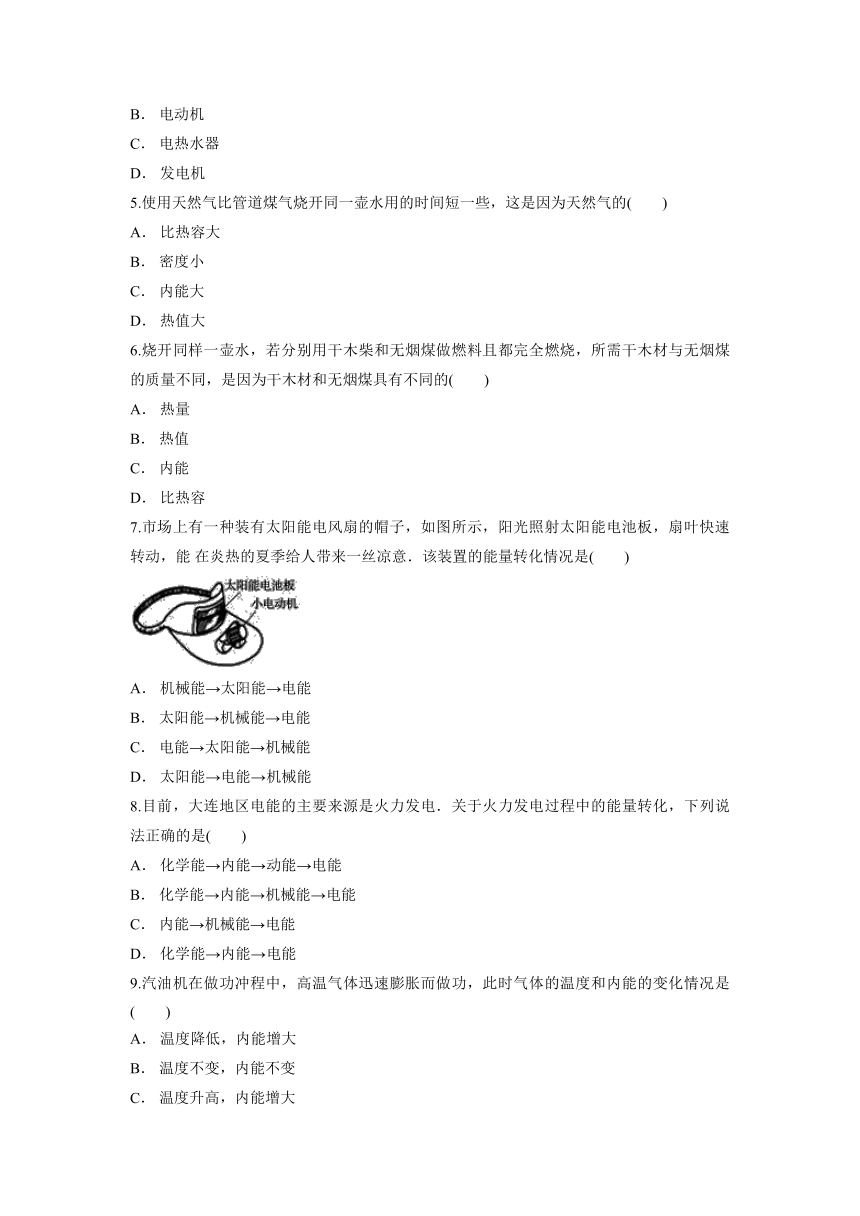 B． 电动机

C． 电热水器

D． 发电机

5.使用天然气比管道煤气烧开同一壶水用的时间短一些，这是因为天然气的(　　)

A． 比热容大

B． 密度小

C． 内能大

D． 热值大

6.烧开同样一壶水，若分别用干木柴和无烟煤做燃料且都完全燃烧，所需干木材与无烟煤的质量不同，是因为干木材和无烟煤具有不同的(　　)

A． 热量

B． 热值

C． 内能

D． 比热容

7.市场上有一种装有太阳能电风扇的帽子，如图所示，阳光照射太阳能电池板，扇叶快速转动，能 在炎热的夏季给人带来一丝凉意．该装置的能量转化情况是(　　)

太阳能电池板

小电动机

A． 机械能→太阳能→电能

B． 太阳能→机械能→电能

C． 电能→太阳能→机械能

D． 太阳能→电能→机械能

8.目前，大连地区电能的主要来源是火力发电．关于火力发电过程中的能量转化，下列说法正确的是(　　)

A． 化学能→内能→动能→电能

B． 化学能→内能→机械能→电能

C． 内能→机械能→电能

D． 化学能→内能→电能

9.汽油机在做功冲程中，高温气体迅速膨胀而做功，此时气体的温度和内能的变化情况是(　　)

A． 温度降低，内能增大

B． 温度不变，内能不变

C． 温度升高，内能增大